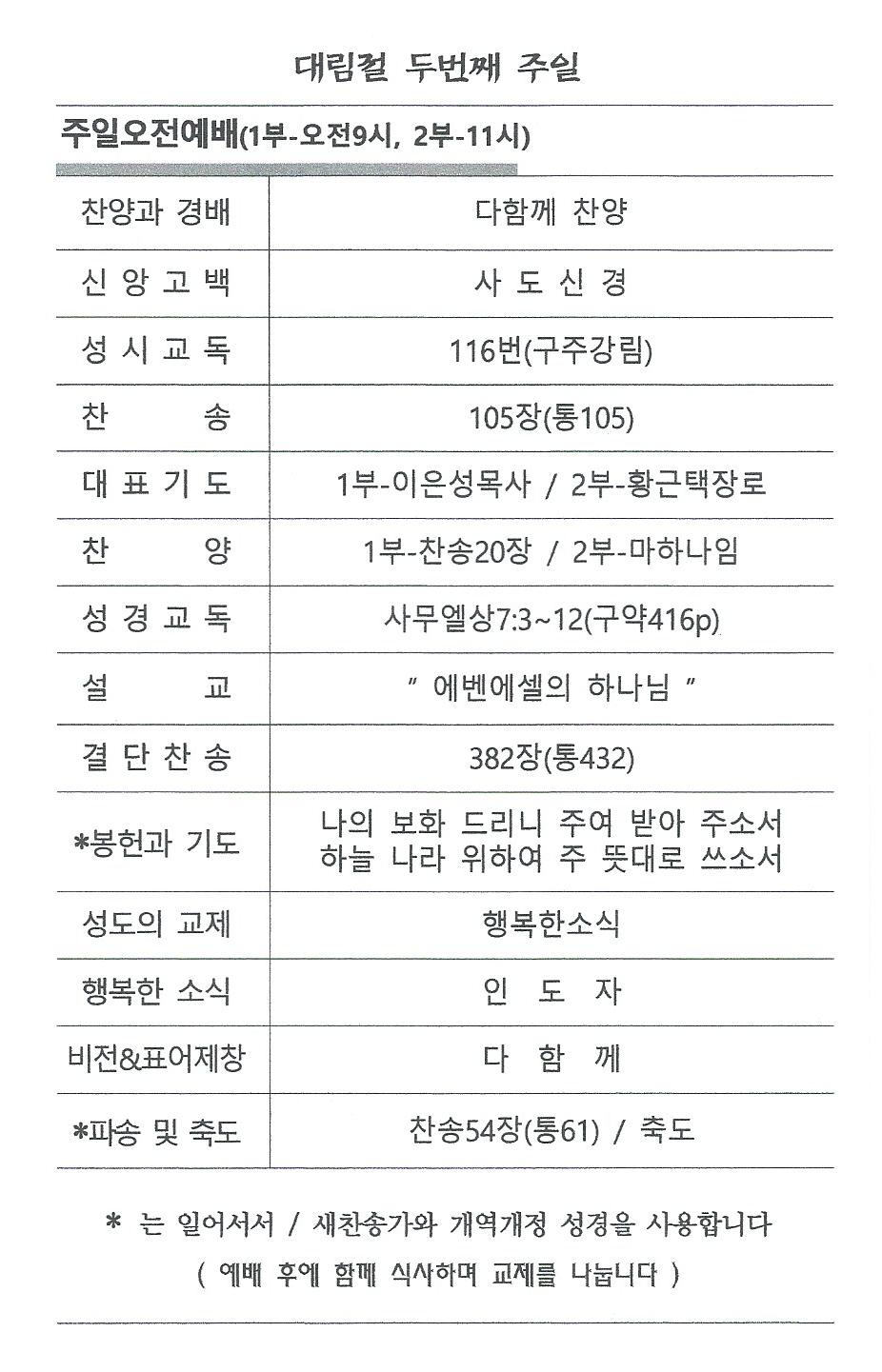 대림절 두번째 주일

주일오전예배(1부-오전9시, 2부-11시)

| 찬양과 경배 | 다함께 찬양 |
|---|---|
| 신 앙 고 백 | 사 도 신 경 |
| 성 시 교 독 | 116번(구주강림) |
| 찬 송 | 105장(통105) |
| 대 표 기 도 | 1부-이은성목사 / 2부-황근택장로 |
| 찬 양 | 1부-찬송20장 / 2부-마하나임 |
| 성 경 교 독 | 사무엘상7:3~12(구약416p) |
| 설 교 | " 에벤에셀의 하나님 " |
| 결 단 찬 송 | 382장(통432) |
| *봉헌과 기도 | 나의 보화 드리니 주여 받아 주소서 하늘 나라 위하여 주 뜻대로 쓰소서 |
| 성도의 교제 | 행복한소식 |
| 행복한 소식 | 인 도 자 |
| 비전&표어제창 | 다 함 께 |
| *파송 및 축도 | 찬송54장(통61) / 축도 |

* 는 일어서서 / 새찬송가와 개역개정 성경을 사용합니다

( 예배 후에 함께 식사하며 교제를 나눕니다 )